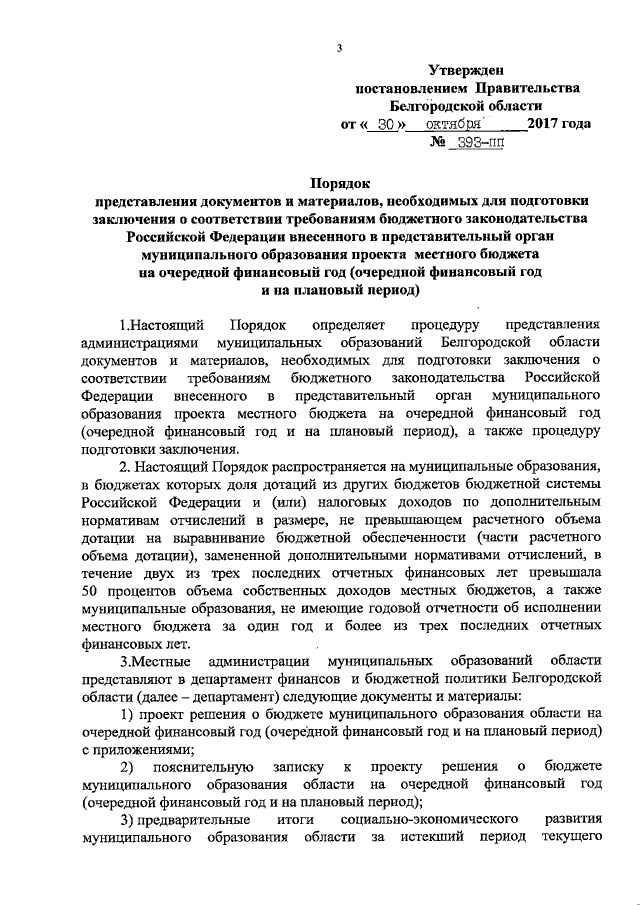 3

Утвержден
постановлением Правительства
Белгородской области
от « 30 » октября 2017 года
№ 393-пп

Порядок
представления документов и материалов, необходимых для подготовки заключения о соответствии требованиям бюджетного законодательства Российской Федерации внесенного в представительный орган муниципального образования проекта местного бюджета на очередной финансовый год (очередной финансовый год и на плановый период)

1.Настоящий Порядок определяет процедуру представления администрациями муниципальных образований Белгородской области документов и материалов, необходимых для подготовки заключения о соответствии требованиям бюджетного законодательства Российской Федерации внесенного в представительный орган муниципального образования проекта местного бюджета на очередной финансовый год (очередной финансовый год и на плановый период), а также процедуру подготовки заключения.

2. Настоящий Порядок распространяется на муниципальные образования, в бюджетах которых доля дотаций из других бюджетов бюджетной системы Российской Федерации и (или) налоговых доходов по дополнительным нормативам отчислений в размере, не превышающем расчетного объема дотации на выравнивание бюджетной обеспеченности (части расчетного объема дотации), замененной дополнительными нормативами отчислений, в течение двух из трех последних отчетных финансовых лет превышала 50 процентов объема собственных доходов местных бюджетов, а также муниципальные образования, не имеющие годовой отчетности об исполнении местного бюджета за один год и более из трех последних отчетных финансовых лет.

3.Местные администрации муниципальных образований области представляют в департамент финансов и бюджетной политики Белгородской области (далее – департамент) следующие документы и материалы:

1) проект решения о бюджете муниципального образования области на очередной финансовый год (очередной финансовый год и на плановый период) с приложениями;

2) пояснительную записку к проекту решения о бюджете муниципального образования области на очередной финансовый год (очередной финансовый год и на плановый период);

3) предварительные итоги социально-экономического развития муниципального образования области за истекший период текущего